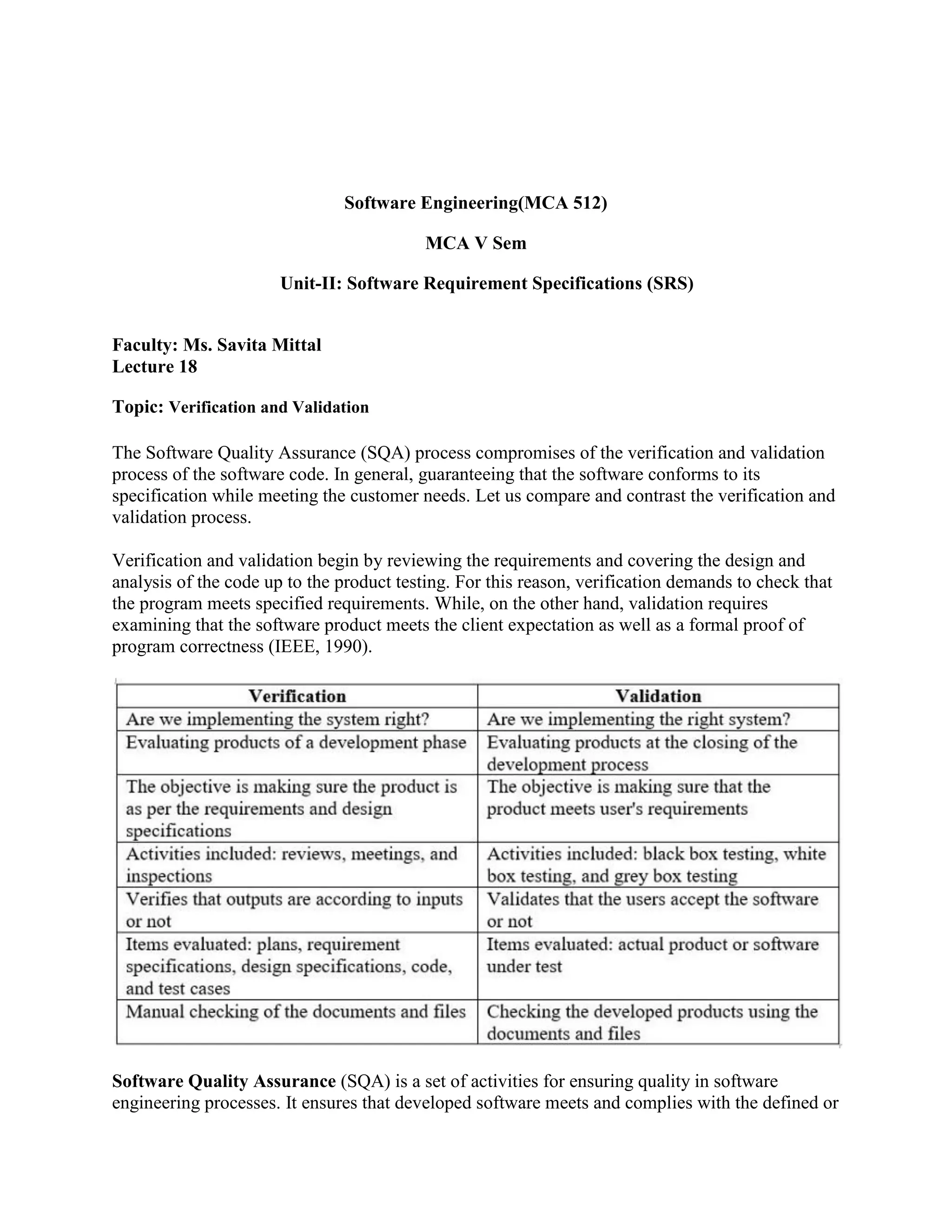 Software Engineering(MCA 512)

MCA V Sem

Unit-II: Software Requirement Specifications (SRS)

Faculty: Ms. Savita Mittal
Lecture 18

Topic: Verification and Validation

The Software Quality Assurance (SQA) process compromises of the verification and validation process of the software code. In general, guaranteeing that the software conforms to its specification while meeting the customer needs. Let us compare and contrast the verification and validation process.

Verification and validation begin by reviewing the requirements and covering the design and analysis of the code up to the product testing. For this reason, verification demands to check that the program meets specified requirements. While, on the other hand, validation requires examining that the software product meets the client expectation as well as a formal proof of program correctness (IEEE, 1990).

| Verification | Validation |
|---|---|
| Are we implementing the system right? | Are we implementing the right system? |
| Evaluating products of a development phase | Evaluating products at the closing of the development process |
| The objective is making sure the product is as per the requirements and design specifications | The objective is making sure that the product meets user's requirements |
| Activities included: reviews, meetings, and inspections | Activities included: black box testing, white box testing, and grey box testing |
| Verifies that outputs are according to inputs or not | Validates that the users accept the software or not |
| Items evaluated: plans, requirement specifications, design specifications, code, and test cases | Items evaluated: actual product or software under test |
| Manual checking of the documents and files | Checking the developed products using the documents and files |

Software Quality Assurance (SQA) is a set of activities for ensuring quality in software engineering processes. It ensures that developed software meets and complies with the defined or